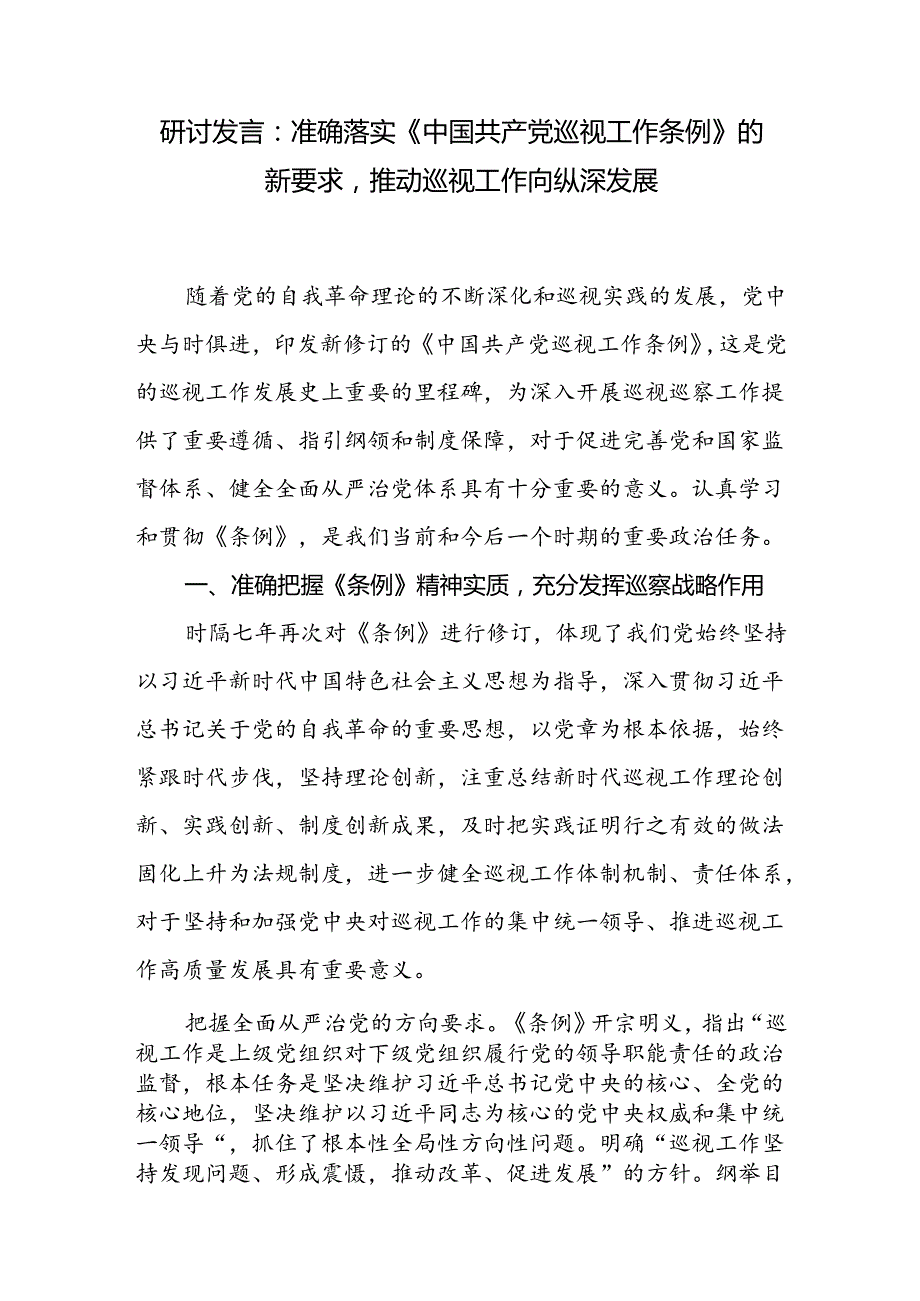 研讨发言：准确落实《中国共产党巡视工作条例》的新要求，推动巡视工作向纵深发展

随着党的自我革命理论的不断深化和巡视实践的发展，党中央与时俱进，印发新修订的《中国共产党巡视工作条例》，这是党的巡视工作发展史上重要的里程碑，为深入开展巡视巡察工作提供了重要遵循、指引纲领和制度保障，对于促进完善党和国家监督体系、健全全面从严治党体系具有十分重要的意义。认真学习和贯彻《条例》，是我们当前和今后一个时期的重要政治任务。

一、准确把握《条例》精神实质，充分发挥巡察战略作用

时隔七年再次对《条例》进行修订，体现了我们党始终坚持以习近平新时代中国特色社会主义思想为指导，深入贯彻习近平总书记关于党的自我革命的重要思想，以党章为根本依据，始终紧跟时代步伐，坚持理论创新，注重总结新时代巡视工作理论创新、实践创新、制度创新成果，及时把实践证明行之有效的做法固化上升为法规制度，进一步健全巡视工作体制机制、责任体系，对于坚持和加强党中央对巡视工作的集中统一领导、推进巡视工作高质量发展具有重要意义。

把握全面从严治党的方向要求。《条例》开宗明义，指出“巡视工作是上级党组织对下级党组织履行党的领导职能责任的政治监督，根本任务是坚决维护习近平总书记党中央的核心、全党的核心地位，坚决维护以习近平同志为核心的党中央权威和集中统一领导“，抓住了根本性全局性方向性问题。明确“巡视工作坚持发现问题、形成震慑，推动改革、促进发展”的方针。纲举目